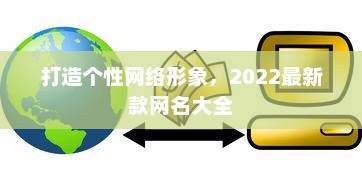 打造个性网络形象，2022最新款网名大全